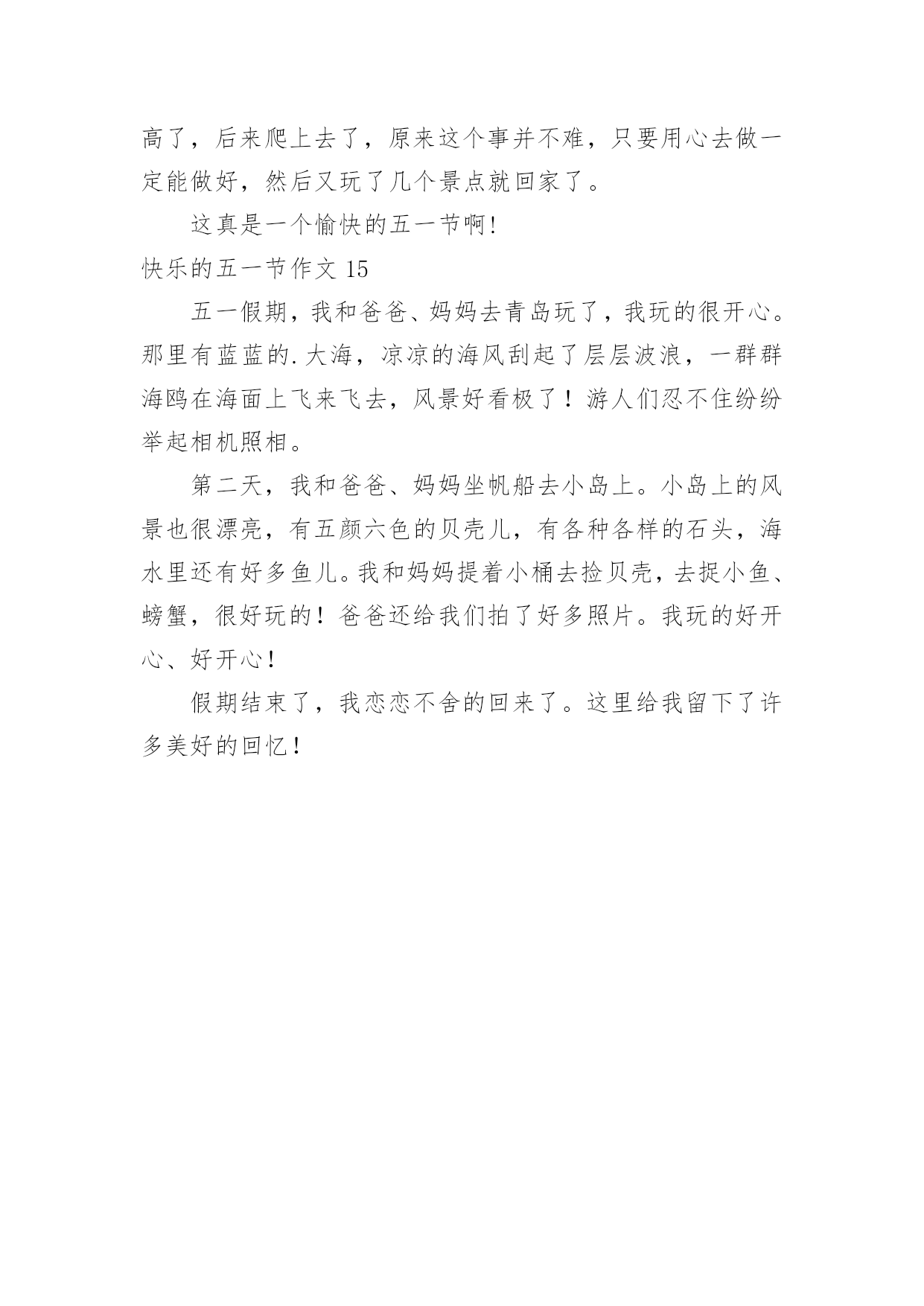 高了，后来爬上去了，原来这个事并不难，只要用心去做一定能做好，然后又玩了几个景点就回家了。

这真是一个愉快的五一节啊!

快乐的五一节作文 15

五一假期，我和爸爸、妈妈去青岛玩了，我玩的很开心。那里有蓝蓝的.大海，凉凉的海风刮起了层层波浪，一群群海鸥在海面上飞来飞去，风景好看极了！游人们忍不住纷纷举起相机照相。

第二天，我和爸爸、妈妈坐帆船去小岛上。小岛上的风景也很漂亮，有五颜六色的贝壳儿，有各种各样的石头，海水里还有好多鱼儿。我和妈妈提着小桶去捡贝壳，去捉小鱼、螃蟹，很好玩的！爸爸还给我们拍了好多照片。我玩的好开心、好开心!

假期结束了，我恋恋不舍的回来了。这里给我留下了许多美好的回忆!